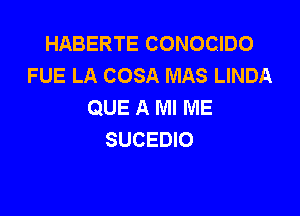 HABERTE CONOCIDO
FUE LA COSA MAS LINDA
QUE A MI ME
SUCEDIO